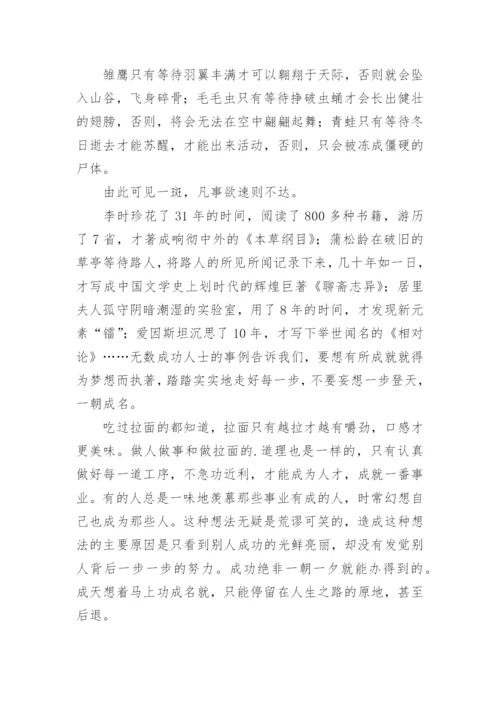 雏鹰只有等待羽翼丰满才可以翱翔于天际，否则就会坠入山谷，飞身碎骨；毛毛虫只有等待挣破虫蛹才会长出健壮的翅膀，否则，将会无法在空中翩翩起舞；青蛙只有等待冬日逝去才能苏醒，才能出来活动，否则，只会被冻成僵硬的尸体。

由此可见一斑，凡事欲速则不达。

李时珍花了31年的时间，阅读了800多种书籍，游历了7省，才著成响彻中外的《本草纲目》；蒲松龄在破旧的草亭等待路人，将路人的所见所闻记录下来，几十年如一日，才写成中国文学史上划时代的辉煌巨著《聊斋志异》；居里夫人孤守阴暗潮湿的实验室，用了8年的时间，才发现新元素“镭”；爱因斯坦沉思了10年，才写下举世闻名的《相对论》……无数成功人士的事例告诉我们，要想有所成就就得为梦想而执著，踏踏实实地走好每一步，不要妄想一步登天，一朝成名。

吃过拉面的都知道，拉面只有越拉才越有嚼劲，口感才更美味。做人做事和做拉面的.道理也是一样的，只有认真做好每一道工序，不急功近利，才能成为人才，成就一番事业。有的人总是一味地羡慕那些事业有成的人，时常幻想自己也成为那些人。这种想法无疑是荒谬可笑的，造成这种想法的主要原因是只看到别人成功的光鲜亮丽，却没有发觉别人背后一步一步的努力。成功绝非一朝一夕就能办得到的。成天想着马上功成名就，只能停留在人生之路的原地，甚至后退。